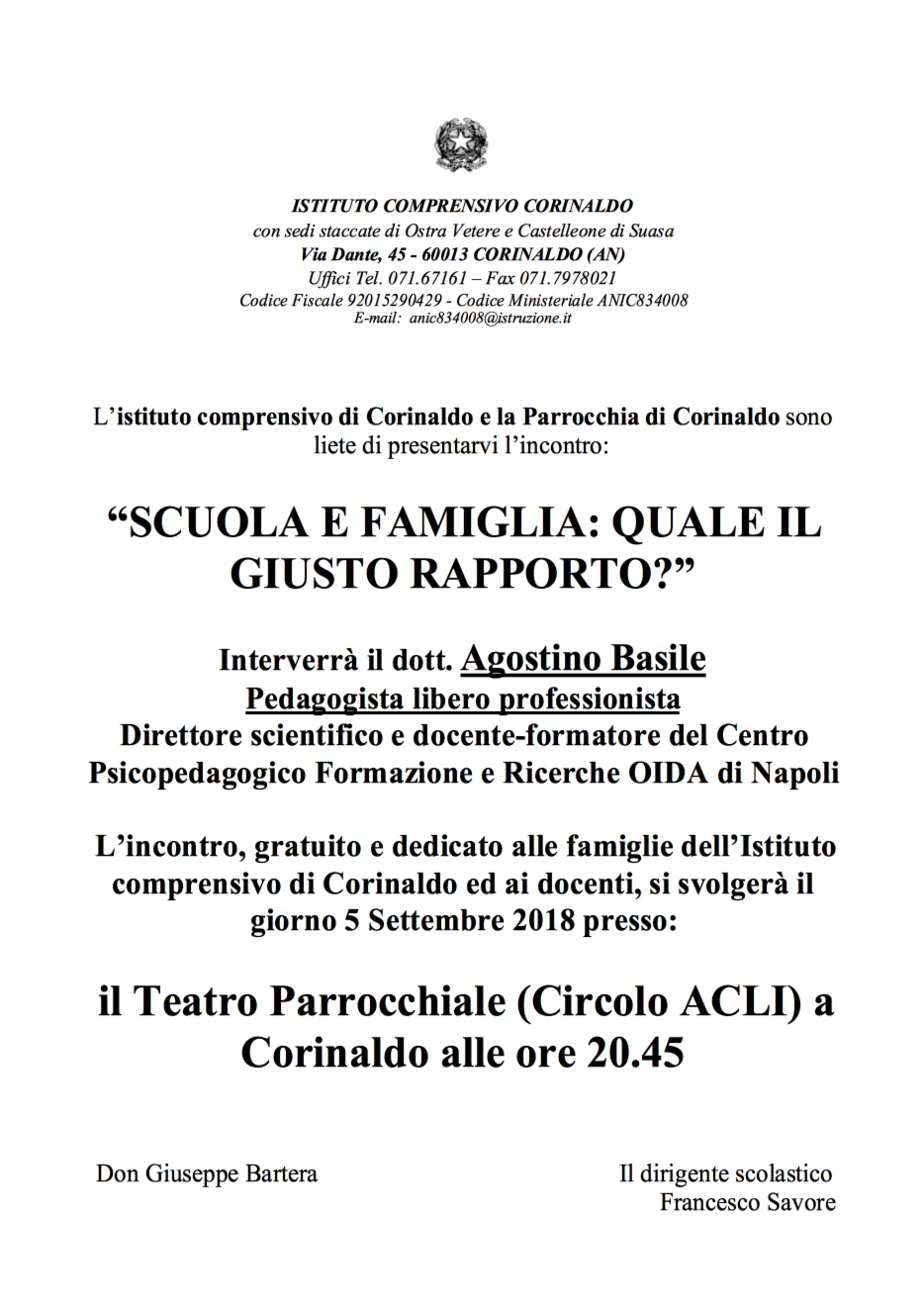 ISTITUTO COMPRENSIVO CORINALDO
con sedi staccate di Ostra Vetere e Castelleone di Suasa
Via Dante, 45 - 60013 CORINALDO (AN)
Uffici Tel. 071.67161 – Fax 071.7978021
Codice Fiscale 92015290429 - Codice Ministeriale ANIC834008
E-mail: anic834008@istruzione.it

L'istituto comprensivo di Corinaldo e la Parrocchia di Corinaldo sono liete di presentarvi l'incontro:

"SCUOLA E FAMIGLIA: QUALE IL GIUSTO RAPPORTO?"

Interverrà il dott. Agostino Basile
Pedagogista libero professionista
Direttore scientifico e docente-formatore del Centro Psicopedagogico Formazione e Ricerche OIDA di Napoli

L'incontro, gratuito e dedicato alle famiglie dell'Istituto comprensivo di Corinaldo ed ai docenti, si svolgerà il giorno 5 Settembre 2018 presso:

il Teatro Parrocchiale (Circolo ACLI) a Corinaldo alle ore 20.45

Don Giuseppe Bartera

Il dirigente scolastico
Francesco Savore